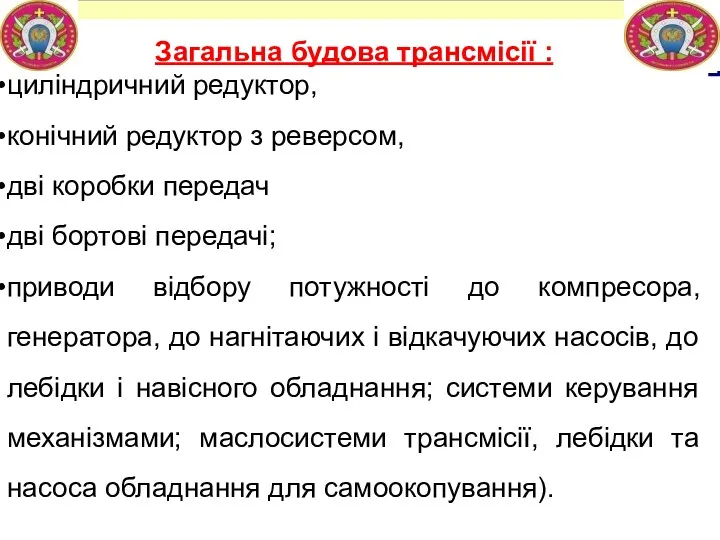 Загальна будова трансмісії :

•циліндричний редуктор,

•конічний редуктор з реверсом,

•дві коробки передач

•дві бортові передачі;

•приводи відбору потужності до компресора, генератора, до нагнітаючих і відкачуючих насосів, до лебідки і навісного обладнання; системи керування механізмами; маслосистеми трансмісії, лебідки та насоса обладнання для самоокопування).